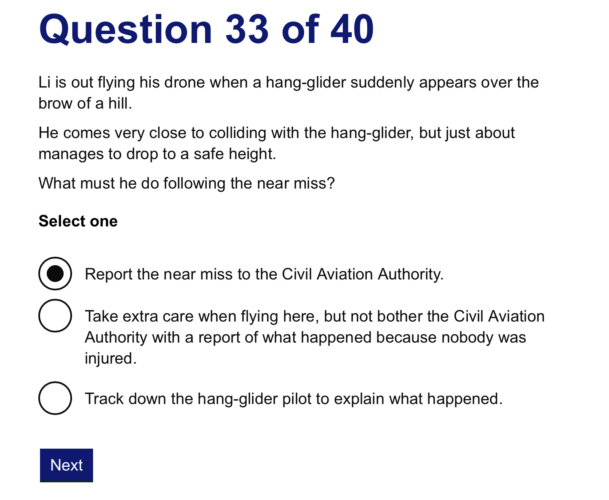 Question 33 of 40

Li is out flying his drone when a hang-glider suddenly appears over the brow of a hill.

He comes very close to colliding with the hang-glider, but just about manages to drop to a safe height.

What must he do following the near miss?

Select one

Report the near miss to the Civil Aviation Authority.

Take extra care when flying here, but not bother the Civil Aviation Authority with a report of what happened because nobody was injured.

Track down the hang-glider pilot to explain what happened.

Next